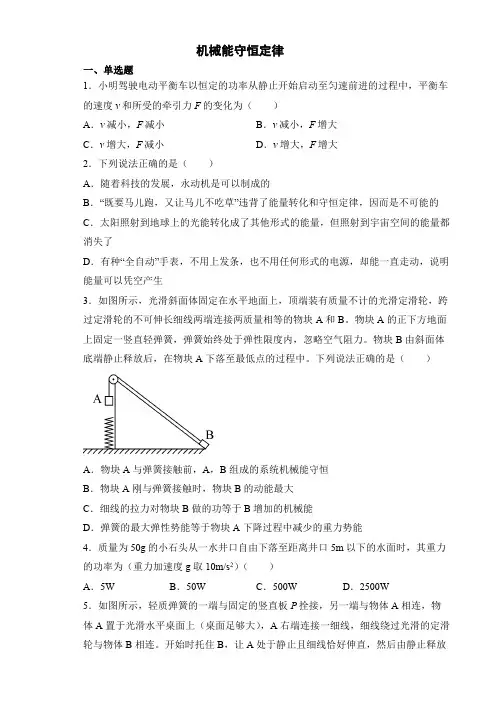 机械能守恒定律

一、单选题

1．小明驾驶电动平衡车以恒定的功率从静止开始启动至匀速前进的过程中，平衡车的速度 $v$ 和所受的牵引力 $F$ 的变化为（　　）

A．$v$ 减小，$F$ 减小　　B．$v$ 减小，$F$ 增大

C．$v$ 增大，$F$ 减小　　D．$v$ 增大，$F$ 增大

2．下列说法正确的是（　　）

A．随着科技的发展，永动机是可以制成的

B．“既要马儿跑，又让马儿不吃草”违背了能量转化和守恒定律，因而是不可能的

C．太阳照射到地球上的光能转化成了其他形式的能量，但照射到宇宙空间的能量都消失了

D．有种“全自动”手表，不用上发条，也不用任何形式的电源，却能一直走动，说明能量可以凭空产生

3．如图所示，光滑斜面体固定在水平地面上，顶端装有质量不计的光滑定滑轮，跨过定滑轮的不可伸长细线两端连接两质量相等的物块 A 和 B。物块 A 的正下方地面上固定一竖直轻弹簧，弹簧始终处于弹性限度内，忽略空气阻力。物块 B 由斜面体底端静止释放后，在物块 A 下落至最低点的过程中。下列说法正确的是（　　）

A

B

A．物块 A 与弹簧接触前，A，B 组成的系统机械能守恒

B．物块 A 刚与弹簧接触时，物块 B 的动能最大

C．细线的拉力对物块 B 做的功等于 B 增加的机械能

D．弹簧的最大弹性势能等于物块 A 下降过程中减少的重力势能

4．质量为 50g 的小石头从一水井口自由下落至距离井口 5m 以下的水面时，其重力的功率为（重力加速度 g 取 $10m/s^2$）（　　）

A．5W　　B．50W　　C．500W　　D．2500W

5．如图所示，轻质弹簧的一端与固定的竖直板 $P$ 拴接，另一端与物体 A 相连，物体 A 置于光滑水平桌面上（桌面足够大），A 右端连接一细线，细线绕过光滑的定滑轮与物体 B 相连。开始时托住 B，让 A 处于静止且细线恰好伸直，然后由静止释放